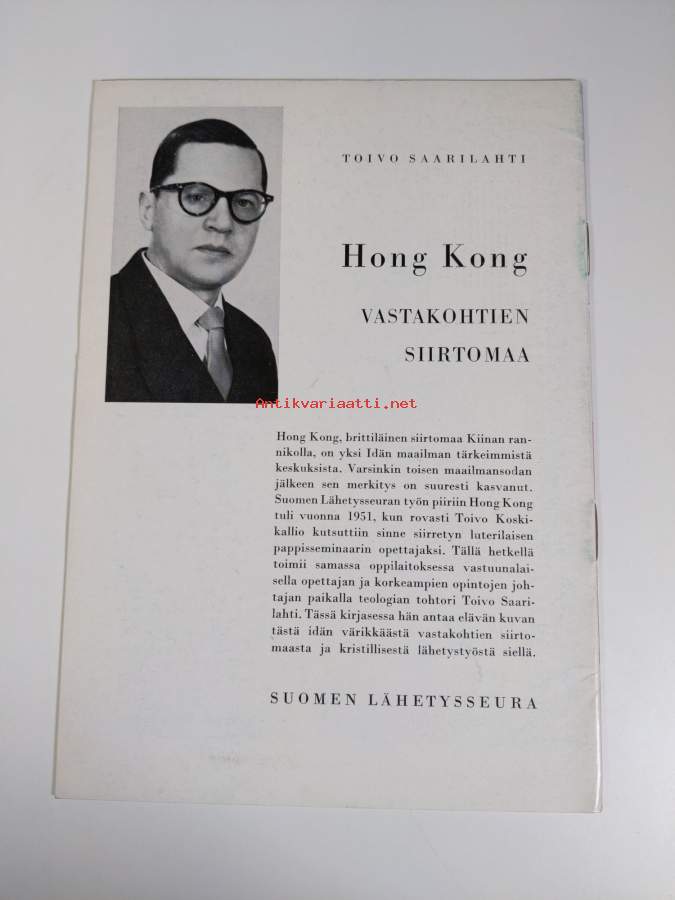 TOIVO SAARILAHTI

Hong Kong

VASTAKOHTIEN SIIRTOMAA

Antikvariaatti.net

Hong Kong, brittiläinen siirtomaa Kiinan rannikolla, on yksi Idän maailman tärkeimmistä keskuksista. Varsinkin toisen maailmansodan jälkeen sen merkitys on suuresti kasvanut. Suomen Lähetysseuran työn piiriin Hong Kong tuli vuonna 1951, kun rovasti Toivo Koskikallio kutsuttiin sinne siirretyn luterilaisen pappisseminaarin opettajaksi. Tällä hetkellä toimii samassa oppilaitoksessa vastuunalaisella opettajan ja korkeampien opintojen johtajan paikalla teologian tohtori Toivo Saarilahti. Tässä kirjasessa hän antaa elävän kuvan tästä idän värikkäästä vastakohtien siirtomaasta ja kristillisestä lähetystyöstä siellä.

SUOMEN LÄHETYSSEURA